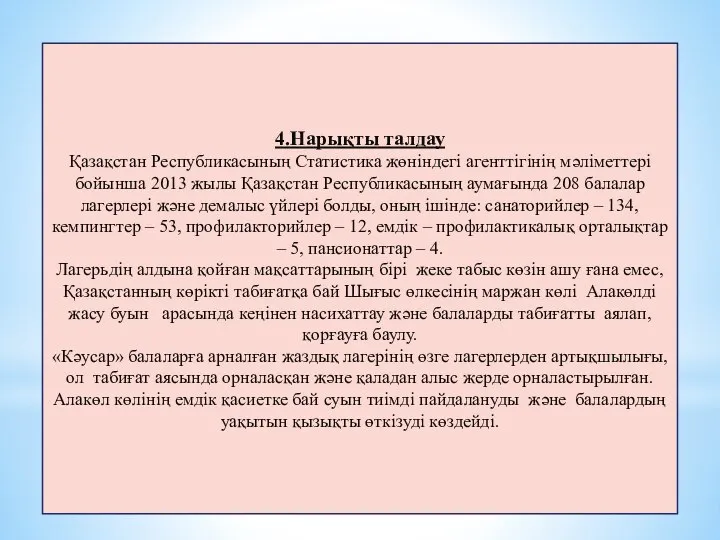 4.Нарықты талдау
Қазақстан Республикасының Статистика жөніндегі агенттігінің мәліметтері бойынша 2013 жылы Қазақстан Республикасының аумағында 208 балалар лагерлері және демалыс үйлері болды, оның ішінде: санаторийлер – 134, кемпингтер – 53, профилакторийлер – 12, емдік – профилактикалық орталықтар – 5, пансионаттар – 4.
Лагерьдің алдына қойған мақсаттарының бірі жеке табыс көзін ашу ғана емес, Қазақстанның көрікті табиғатқа бай Шығыс өлкесінің маржан көлі Алакөлді жасу буын арасында кеңінен насихаттау және балаларды табиғатты аялап, қорғауға баулу.
«Кәусар» балаларға арналған жаздық лагерінің өзге лагерлерден артықшылығы, ол табиғат аясында орналасқан және қаладан алыс жерде орналастырылған. Алакөл көлінің емдік қасиетке бай суын тиімді пайдалануды және балалардың уақытын қызықты өткізуді көздейді.